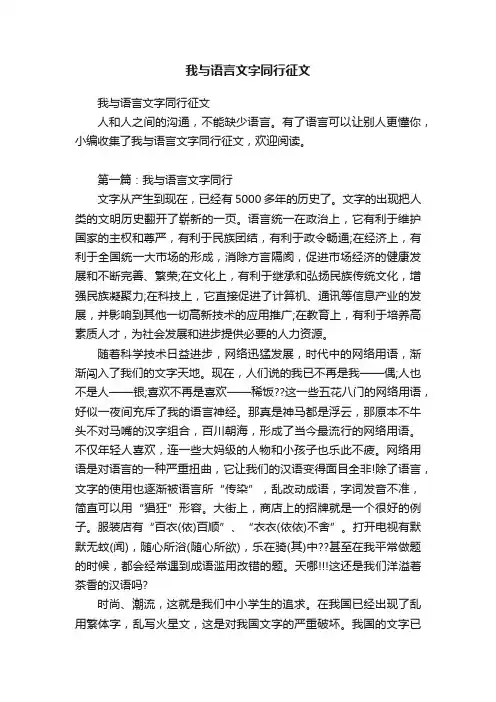 我与语言文字同行征文

我与语言文字同行征文

人和人之间的沟通，不能缺少语言。有了语言可以让别人更懂你，小编收集了我与语言文字同行征文，欢迎阅读。

第一篇：我与语言文字同行

文字从产生到现在，已经有5000多年的历史了。文字的出现把人类的文明历史翻开了崭新的一页。语言统一在政治上，它有利于维护国家的主权和尊严，有利于民族团结，有利于政令畅通;在经济上，有利于全国统一大市场的形成，消除方言隔阂，促进市场经济的健康发展和不断完善、繁荣;在文化上，有利于继承和弘扬民族传统文化，增强民族凝聚力;在科技上，它直接促进了计算机、通讯等信息产业的发展，并影响到其他一切高新技术的应用推广;在教育上，有利于培养高素质人才，为社会发展和进步提供必要的人力资源。

随着科学技术日益进步，网络迅猛发展，时代中的网络用语，渐渐闯入了我们的文字天地。现在，人们说的我已不再是我——偶;人也不是人——银;喜欢不再是喜欢——稀饭??这一些五花八门的网络用语，好似一夜间充斥了我的语言神经。那真是神马都是浮云，那原本不牛头不对马嘴的汉字组合，百川朝海，形成了当今最流行的网络用语。不仅年轻人喜欢，连一些大妈级的人物和小孩子也乐此不疲。网络用语是对语言的一种严重扭曲，它让我们的汉语变得面目全非!除了语言，文字的使用也逐渐被语言所“传染”，乱改动成语，字词发音不准，简直可以用“猖狂”形容。大街上，商店上的招牌就是一个很好的例子。服装店有“百衣(依)百顺”、“衣衣(依依)不舍”。打开电视有默默无蚊(闻)，随心所浴(随心所欲)，乐在骑(其)中??甚至在我平常做题的时候，都会经常遇到成语滥用改错的题。天哪!!!这还是我们洋溢着茶香的汉语吗?

时尚、潮流，这就是我们中小学生的追求。在我国已经出现了乱用繁体字，乱写火星文，这是对我国文字的严重破坏。我国的文字已